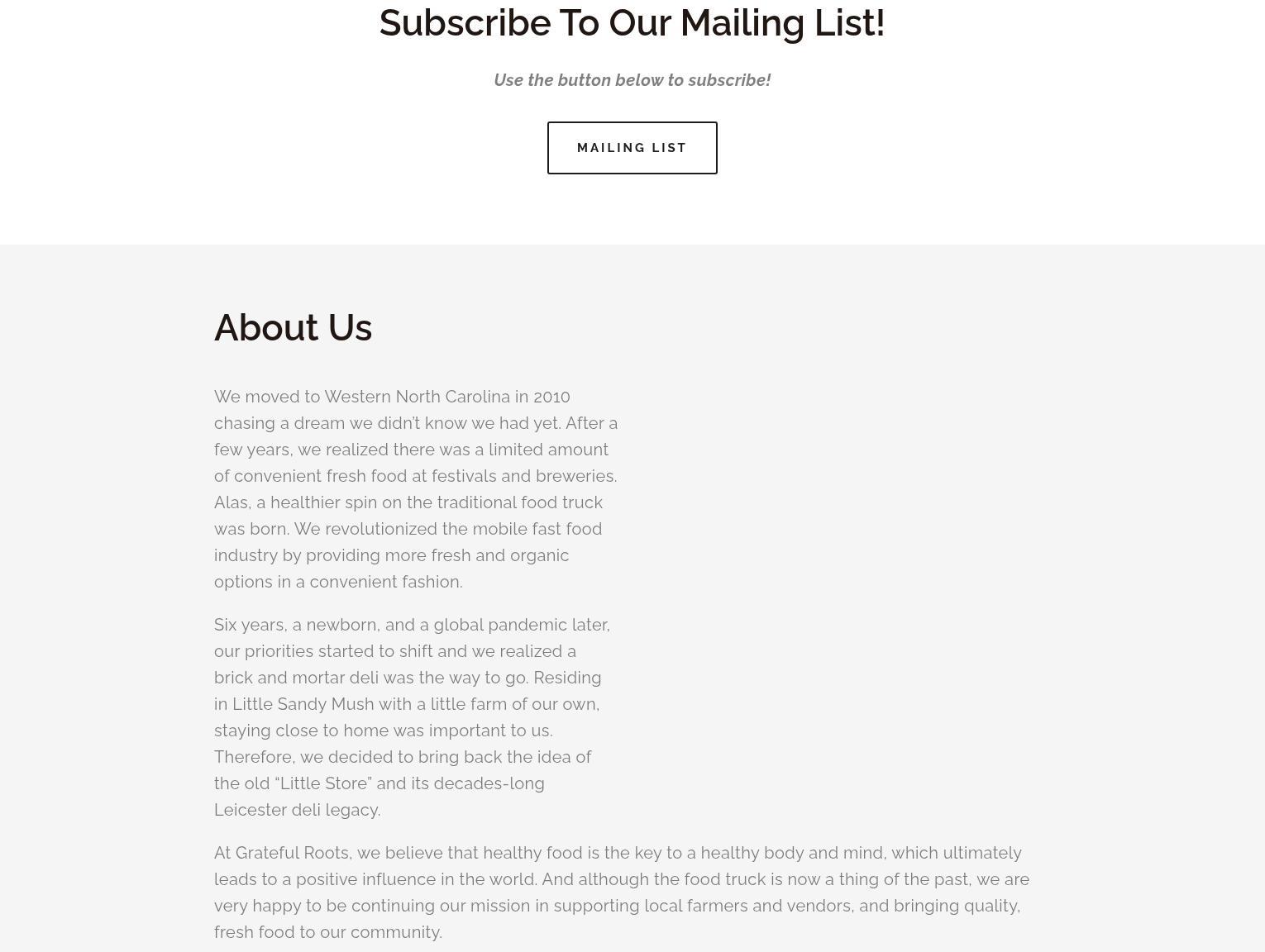 Subscribe To Our Mailing List!

Use the button below to subscribe!

MAILING LIST

About Us

We moved to Western North Carolina in 2010 chasing a dream we didn't know we had yet. After a few years, we realized there was a limited amount of convenient fresh food at festivals and breweries. Alas, a healthier spin on the traditional food truck was born. We revolutionized the mobile fast food industry by providing more fresh and organic options in a convenient fashion.

Six years, a newborn, and a global pandemic later, our priorities started to shift and we realized a brick and mortar deli was the way to go. Residing in Little Sandy Mush with a little farm of our own, staying close to home was important to us. Therefore, we decided to bring back the idea of the old "Little Store" and its decades-long Leicester deli legacy.

At Grateful Roots, we believe that healthy food is the key to a healthy body and mind, which ultimately leads to a positive influence in the world. And although the food truck is now a thing of the past, we are very happy to be continuing our mission in supporting local farmers and vendors, and bringing quality, fresh food to our community.